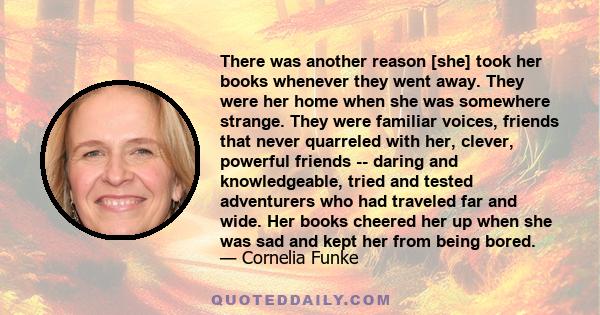 There was another reason [she] took her books whenever they went away. They were her home when she was somewhere strange. They were familiar voices, friends that never quarreled with her, clever, powerful friends -- daring and knowledgeable, tried and tested adventurers who had traveled far and wide. Her books cheered her up when she was sad and kept her from being bored.
— Cornelia Funke

QUOTEDDAILY.COM